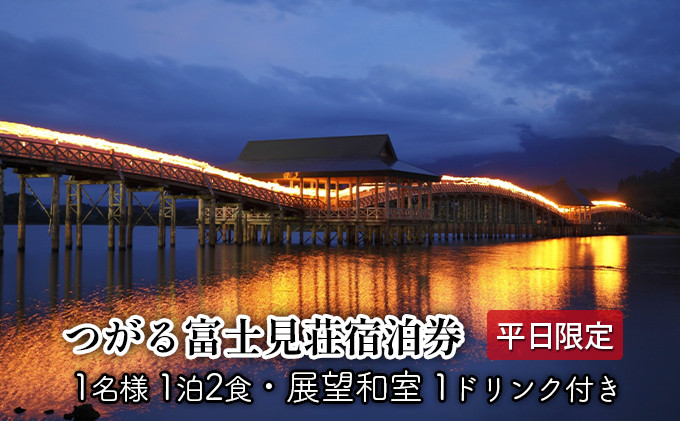 つがる富士見荘宿泊券

平日限定

1名様 1泊2食・展望和室 1ドリンク付き